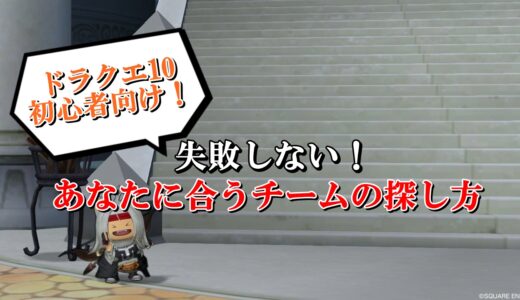 ドラクエ10
初心者向け！

失敗しない！
あなたに合うチームの探し方

©SQUARE EN